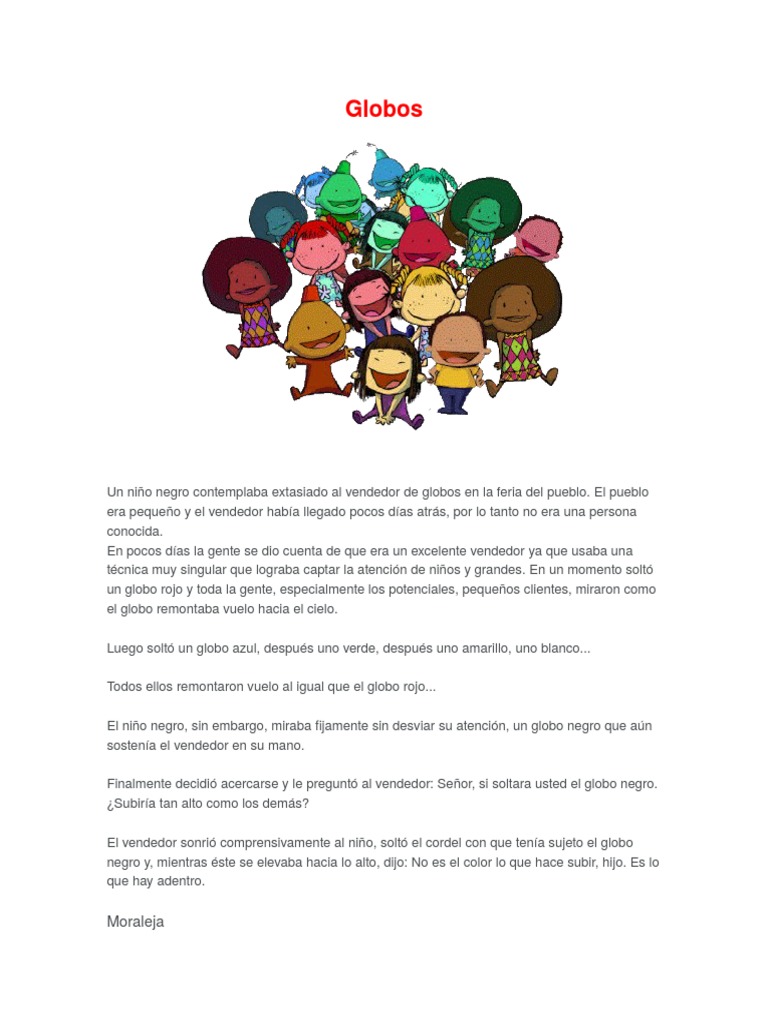 Globos

Un niño negro contemplaba extasiado al vendedor de globos en la feria del pueblo. El pueblo era pequeño y el vendedor había llegado pocos días atrás, por lo tanto no era una persona conocida.
En pocos días la gente se dio cuenta de que era un excelente vendedor ya que usaba una técnica muy singular que lograba captar la atención de niños y grandes. En un momento soltó un globo rojo y toda la gente, especialmente los potenciales, pequeños clientes, miraron como el globo remontaba vuelo hacia el cielo.

Luego soltó un globo azul, después uno verde, después uno amarillo, uno blanco...

Todos ellos remontaron vuelo al igual que el globo rojo...

El niño negro, sin embargo, miraba fijamente sin desviar su atención, un globo negro que aún sostenía el vendedor en su mano.

Finalmente decidió acercarse y le preguntó al vendedor: Señor, si soltara usted el globo negro. ¿Subiría tan alto como los demás?

El vendedor sonrió comprensivamente al niño, soltó el cordel con que tenía sujeto el globo negro y, mientras éste se elevaba hacia lo alto, dijo: No es el color lo que hace subir, hijo. Es lo que hay adentro.

Moraleja